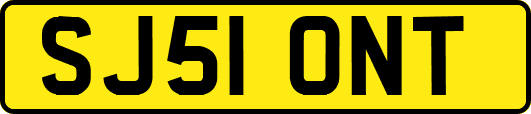 SJ51 ONT